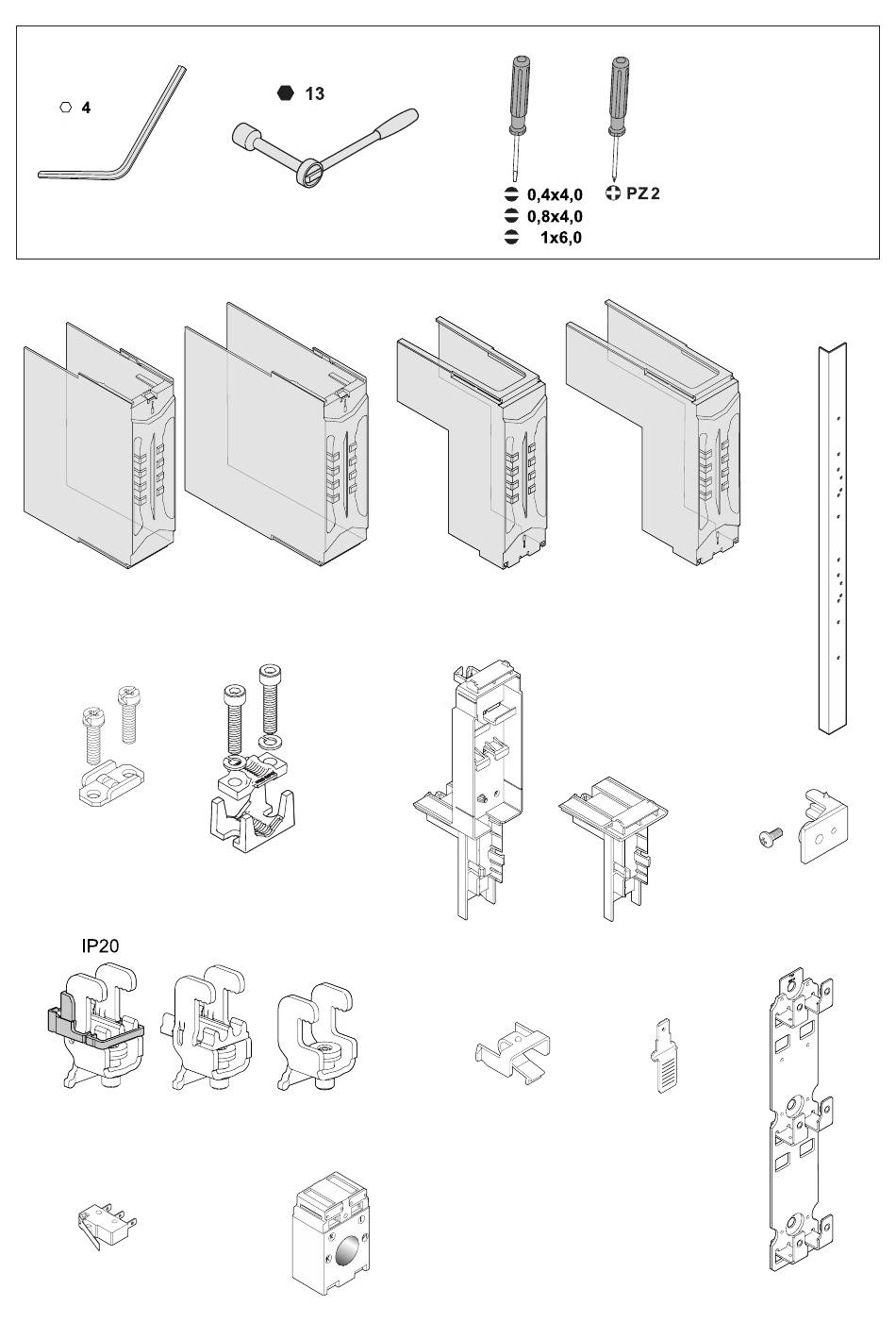 4

13

0,4x4,0
0,8x4,0
1x6,0

PZ 2

IP20